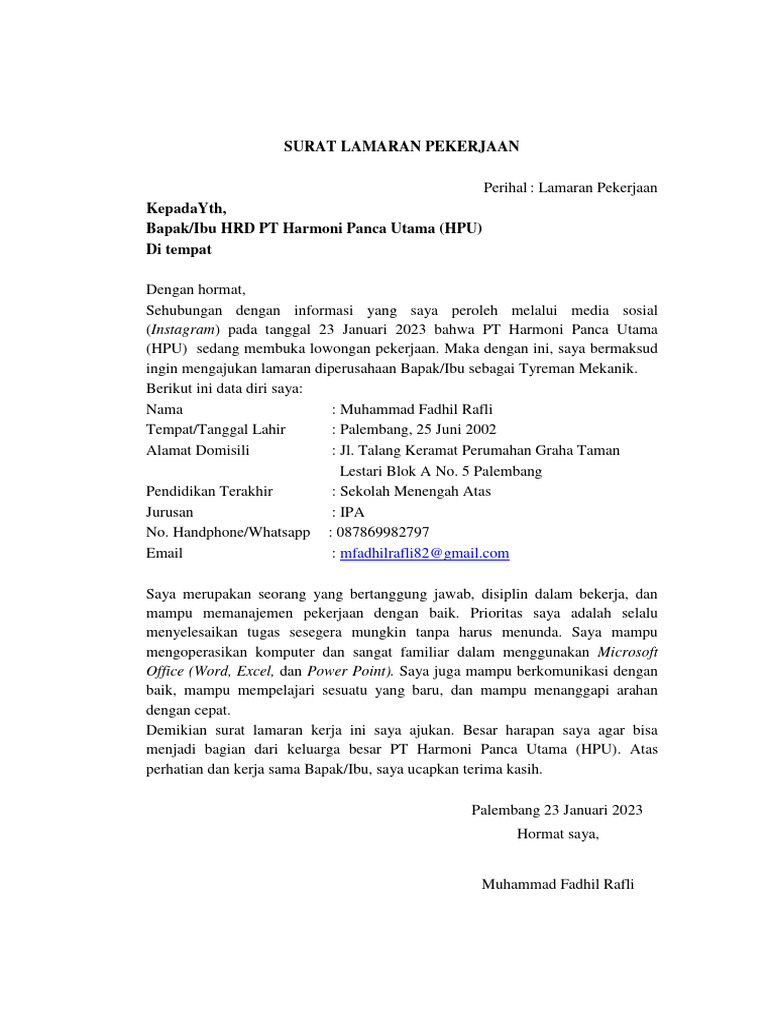 SURAT LAMARAN PEKERJAAN

Perihal : Lamaran Pekerjaan

KepadaYth,
Bapak/Ibu HRD PT Harmoni Panca Utama (HPU)
Di tempat

Dengan hormat,
Sehubungan dengan informasi yang saya peroleh melalui media sosial (Instagram) pada tanggal 23 Januari 2023 bahwa PT Harmoni Panca Utama (HPU) sedang membuka lowongan pekerjaan. Maka dengan ini, saya bermaksud ingin mengajukan lamaran diperusahaan Bapak/Ibu sebagai Tyreman Mekanik.
Berikut ini data diri saya:
Nama : Muhammad Fadhil Rafli
Tempat/Tanggal Lahir : Palembang, 25 Juni 2002
Alamat Domisili : Jl. Talang Keramat Perumahan Graha Taman Lestari Blok A No. 5 Palembang
Pendidikan Terakhir : Sekolah Menengah Atas
Jurusan : IPA
No. Handphone/Whatsapp : 087869982797
Email : mfadhilrafli82@gmail.com

Saya merupakan seorang yang bertanggung jawab, disiplin dalam bekerja, dan mampu memanajemen pekerjaan dengan baik. Prioritas saya adalah selalu menyelesaikan tugas sesegera mungkin tanpa harus menunda. Saya mampu mengoperasikan komputer dan sangat familiar dalam menggunakan Microsoft Office (Word, Excel, dan Power Point). Saya juga mampu berkomunikasi dengan baik, mampu mempelajari sesuatu yang baru, dan mampu menanggapi arahan dengan cepat.
Demikian surat lamaran kerja ini saya ajukan. Besar harapan saya agar bisa menjadi bagian dari keluarga besar PT Harmoni Panca Utama (HPU). Atas perhatian dan kerja sama Bapak/Ibu, saya ucapkan terima kasih.

Palembang 23 Januari 2023
Hormat saya,

Muhammad Fadhil Rafli